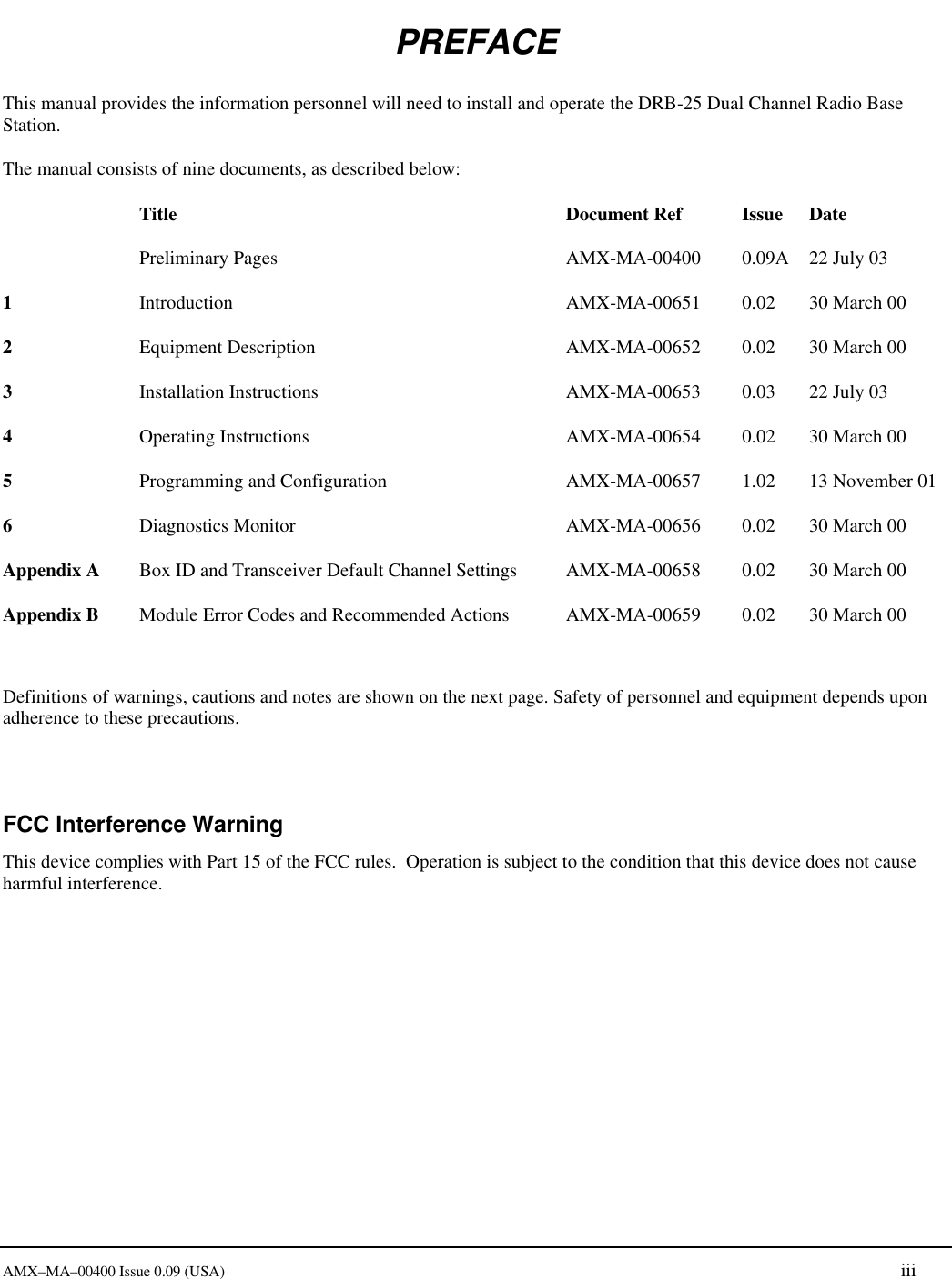 PREFACE

This manual provides the information personnel will need to install and operate the DRB-25 Dual Channel Radio Base Station.

The manual consists of nine documents, as described below:

| | Title | Document Ref | Issue | Date |
|---|---|---|---|---|
| | Preliminary Pages | AMX-MA-00400 | 0.09A | 22 July 03 |
| 1 | Introduction | AMX-MA-00651 | 0.02 | 30 March 00 |
| 2 | Equipment Description | AMX-MA-00652 | 0.02 | 30 March 00 |
| 3 | Installation Instructions | AMX-MA-00653 | 0.03 | 22 July 03 |
| 4 | Operating Instructions | AMX-MA-00654 | 0.02 | 30 March 00 |
| 5 | Programming and Configuration | AMX-MA-00657 | 1.02 | 13 November 01 |
| 6 | Diagnostics Monitor | AMX-MA-00656 | 0.02 | 30 March 00 |
| Appendix A | Box ID and Transceiver Default Channel Settings | AMX-MA-00658 | 0.02 | 30 March 00 |
| Appendix B | Module Error Codes and Recommended Actions | AMX-MA-00659 | 0.02 | 30 March 00 |

Definitions of warnings, cautions and notes are shown on the next page. Safety of personnel and equipment depends upon adherence to these precautions.

FCC Interference Warning

This device complies with Part 15 of the FCC rules.  Operation is subject to the condition that this device does not cause harmful interference.

AMX–MA–00400 Issue 0.09 (USA)
iii